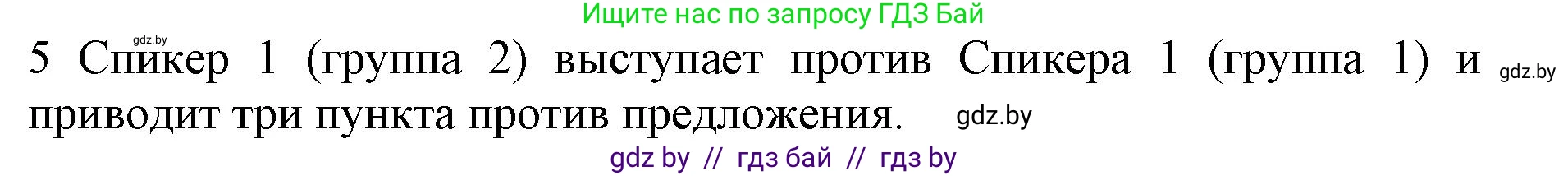 Ищите нас по запросу ГДЗ Бай

gdz.by

5 Спикер 1 (группа 2) выступает против Спикера 1 (группа 1) и приводит три пункта против предложения.

gdz.by

gdz.by

gdz by // гдз бай // гдз by